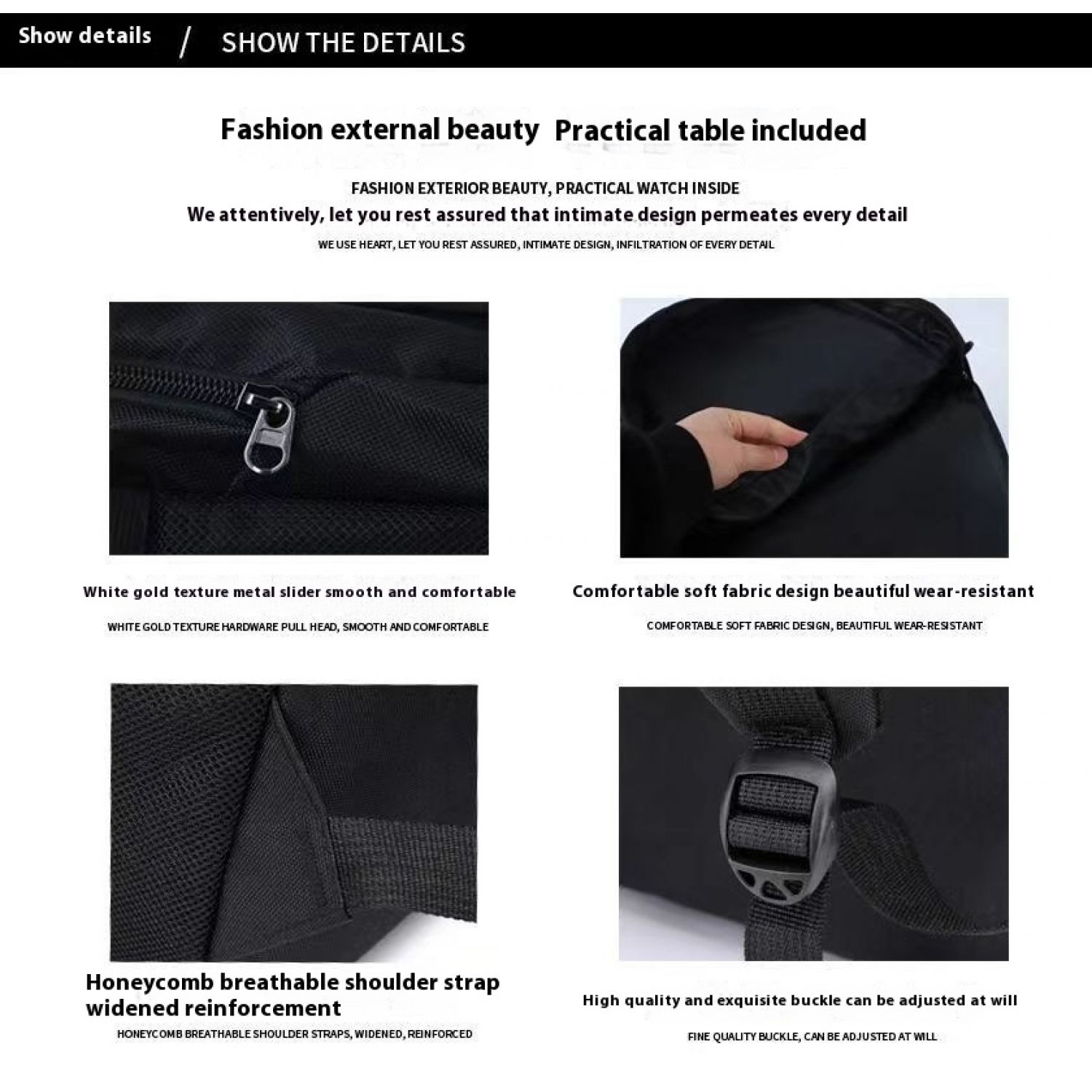 Show details / SHOW THE DETAILS

Fashion external beauty Practical table included

FASHION EXTERIOR BEAUTY, PRACTICAL WATCH INSIDE

We attentively, let you rest assured that intimate design permeates every detail

WE USE HEART, LET YOU REST ASSURED, INTIMATE DESIGN, INFILTRATION OF EVERY DETAIL

White gold texture metal slider smooth and comfortable

WHITE GOLD TEXTURE HARDWARE PULL HEAD, SMOOTH AND COMFORTABLE

Comfortable soft fabric design beautiful wear-resistant

COMFORTABLE SOFT FABRIC DESIGN, BEAUTIFUL WEAR-RESISTANT

Honeycomb breathable shoulder strap widened reinforcement

HONEYCOMB BREATHABLE SHOULDER STRAPS, WIDENED, REINFORCED

High quality and exquisite buckle can be adjusted at will

FINE QUALITY BUCKLE, CAN BE ADJUSTED AT WILL